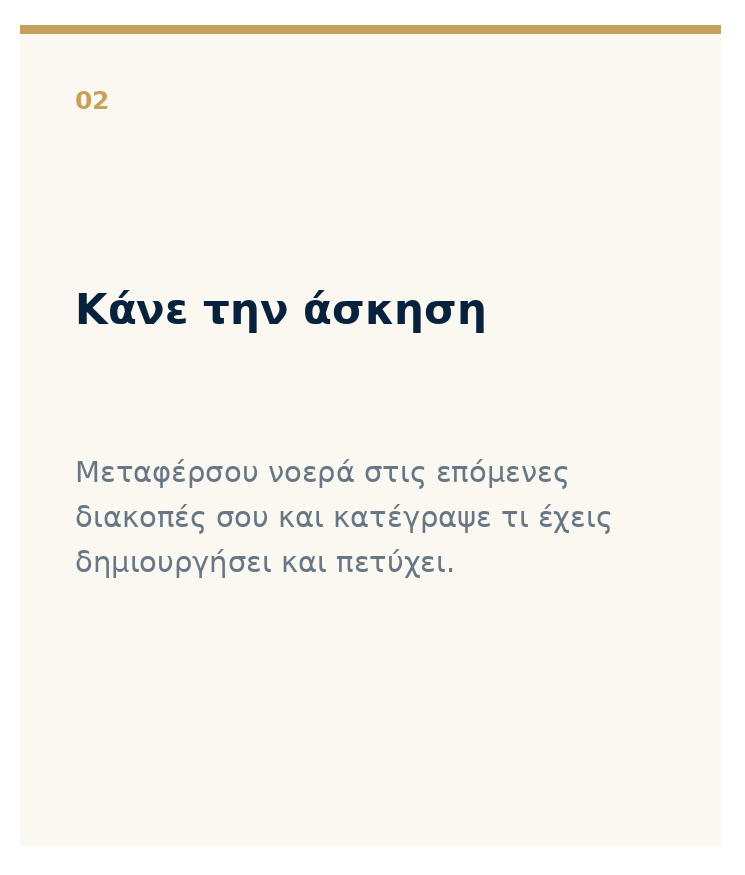 02

Κάνε την άσκηση

Μεταφέρσου νοερά στις επόμενες διακοπές σου και κατέγραψε τι έχεις δημιουργήσει και πετύχει.